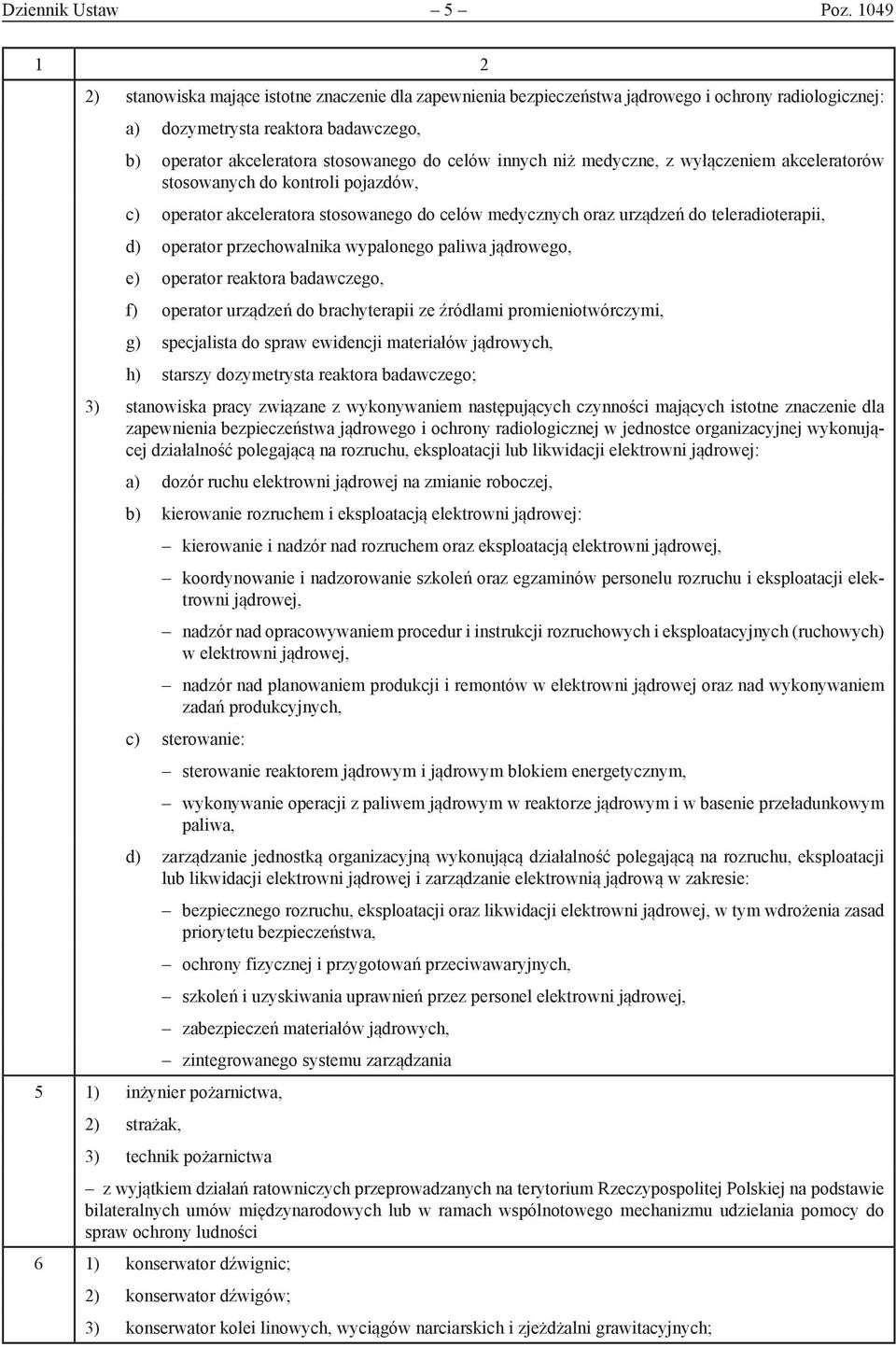 Dziennik Ustaw – 5 – Poz. 1049

| 1 | 2 |
|---|---|
| | 2) stanowiska mające istotne znaczenie dla zapewnienia bezpieczeństwa jądrowego i ochrony radiologicznej: a) dozymetrysta reaktora badawczego, b) operator akceleratora stosowanego do celów innych niż medyczne, z wyłączeniem akceleratorów stosowanych do kontroli pojazdów, c) operator akceleratora stosowanego do celów medycznych oraz urządzeń do teleradioterapii, d) operator przechowalnika wypalonego paliwa jądrowego, e) operator reaktora badawczego, f) operator urządzeń do brachyterapii ze źródłami promieniotwórczymi, g) specjalista do spraw ewidencji materiałów jądrowych, h) starszy dozymetrysta reaktora badawczego; 3) stanowiska pracy związane z wykonywaniem następujących czynności mających istotne znaczenie dla zapewnienia bezpieczeństwa jądrowego i ochrony radiologicznej w jednostce organizacyjnej wykonującej działalność polegającą na rozruchu, eksploatacji lub likwidacji elektrowni jądrowej: a) dozór ruchu elektrowni jądrowej na zmianie roboczej, b) kierowanie rozruchem i eksploatacją elektrowni jądrowej: – kierowanie i nadzór nad rozruchem oraz eksploatacją elektrowni jądrowej, – koordynowanie i nadzorowanie szkoleń oraz egzaminów personelu rozruchu i eksploatacji elektrowni jądrowej, – nadzór nad opracowywaniem procedur i instrukcji rozruchowych i eksploatacyjnych (ruchowych) w elektrowni jądrowej, – nadzór nad planowaniem produkcji i remontów w elektrowni jądrowej oraz nad wykonywaniem zadań produkcyjnych, c) sterowanie: – sterowanie reaktorem jądrowym i jądrowym blokiem energetycznym, – wykonywanie operacji z paliwem jądrowym w reaktorze jądrowym i w basenie przeładunkowym paliwa, d) zarządzanie jednostką organizacyjną wykonującą działalność polegającą na rozruchu, eksploatacji lub likwidacji elektrowni jądrowej i zarządzanie elektrownią jądrową w zakresie: – bezpiecznego rozruchu, eksploatacji oraz likwidacji elektrowni jądrowej, w tym wdrożenia zasad priorytetu bezpieczeństwa, – ochrony fizycznej i przygotowań przeciwawaryjnych, – szkoleń i uzyskiwania uprawnień przez personel elektrowni jądrowej, – zabezpieczeń materiałów jądrowych, – zintegrowanego systemu zarządzania |
| 5 | 1) inżynier pożarnictwa, 2) strażak, 3) technik pożarnictwa – z wyjątkiem działań ratowniczych przeprowadzanych na terytorium Rzeczypospolitej Polskiej na podstawie bilateralnych umów międzynarodowych lub w ramach wspólnotowego mechanizmu udzielania pomocy do spraw ochrony ludności |
| 6 | 1) konserwator dźwignic; 2) konserwator dźwigów; 3) konserwator kolei linowych, wyciągów narciarskich i zjeżdżalni grawitacyjnych; |